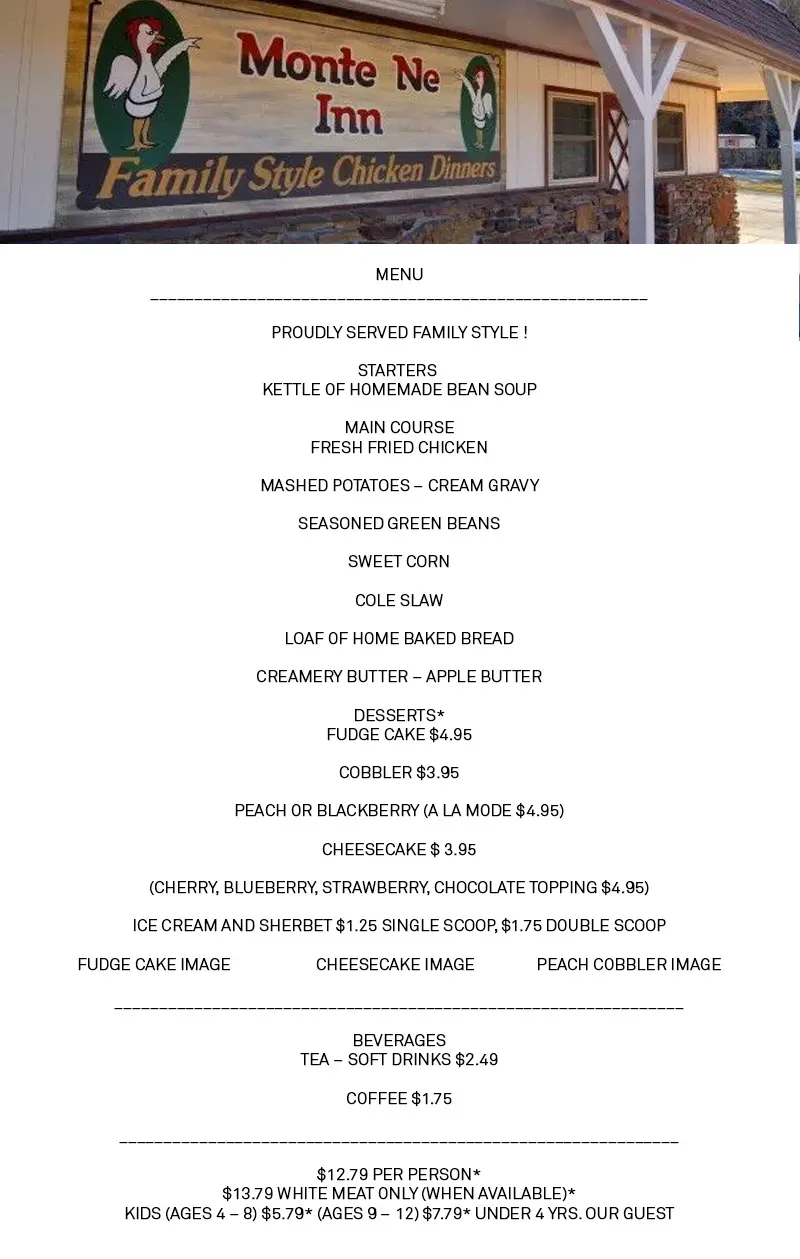 Monte Ne Inn
Family Style Chicken Dinners

MENU

PROUDLY SERVED FAMILY STYLE !

STARTERS
KETTLE OF HOMEMADE BEAN SOUP

MAIN COURSE
FRESH FRIED CHICKEN

MASHED POTATOES – CREAM GRAVY

SEASONED GREEN BEANS

SWEET CORN

COLE SLAW

LOAF OF HOME BAKED BREAD

CREAMERY BUTTER – APPLE BUTTER

DESSERTS*
FUDGE CAKE $4.95

COBBLER $3.95

PEACH OR BLACKBERRY (A LA MODE $4.95)

CHEESECAKE $ 3.95

(CHERRY, BLUEBERRY, STRAWBERRY, CHOCOLATE TOPPING $4.95)

ICE CREAM AND SHERBET $1.25 SINGLE SCOOP, $1.75 DOUBLE SCOOP

FUDGE CAKE IMAGE CHEESECAKE IMAGE PEACH COBBLER IMAGE

BEVERAGES
TEA – SOFT DRINKS $2.49

COFFEE $1.75

$12.79 PER PERSON*
$13.79 WHITE MEAT ONLY (WHEN AVAILABLE)*
KIDS (AGES 4 – 8) $5.79* (AGES 9 – 12) $7.79* UNDER 4 YRS. OUR GUEST